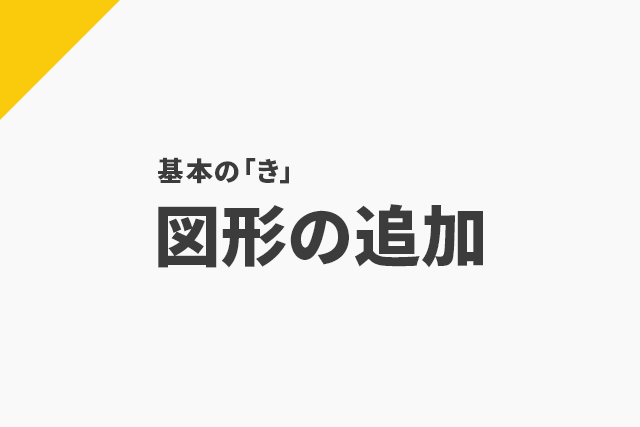 基本の「き」

図形の追加